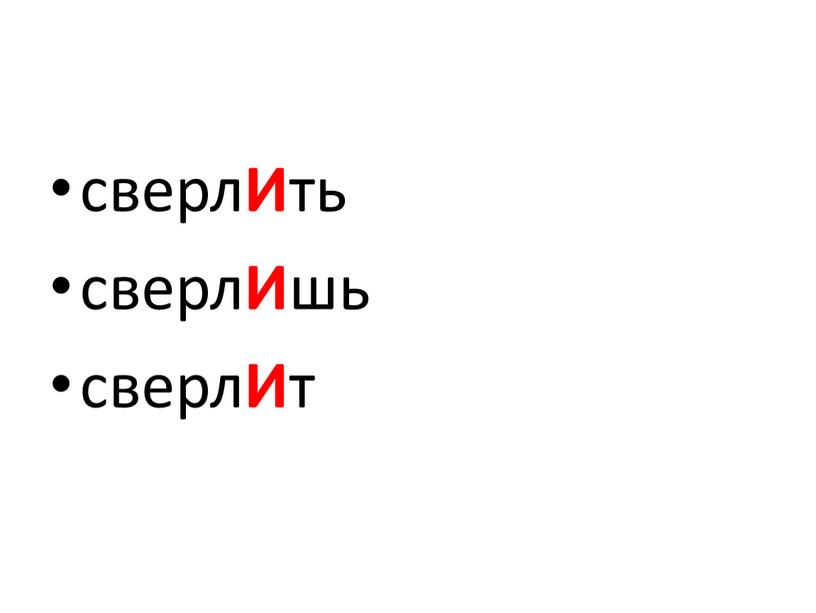 • сверлИть
• сверлИшь
• сверлИт